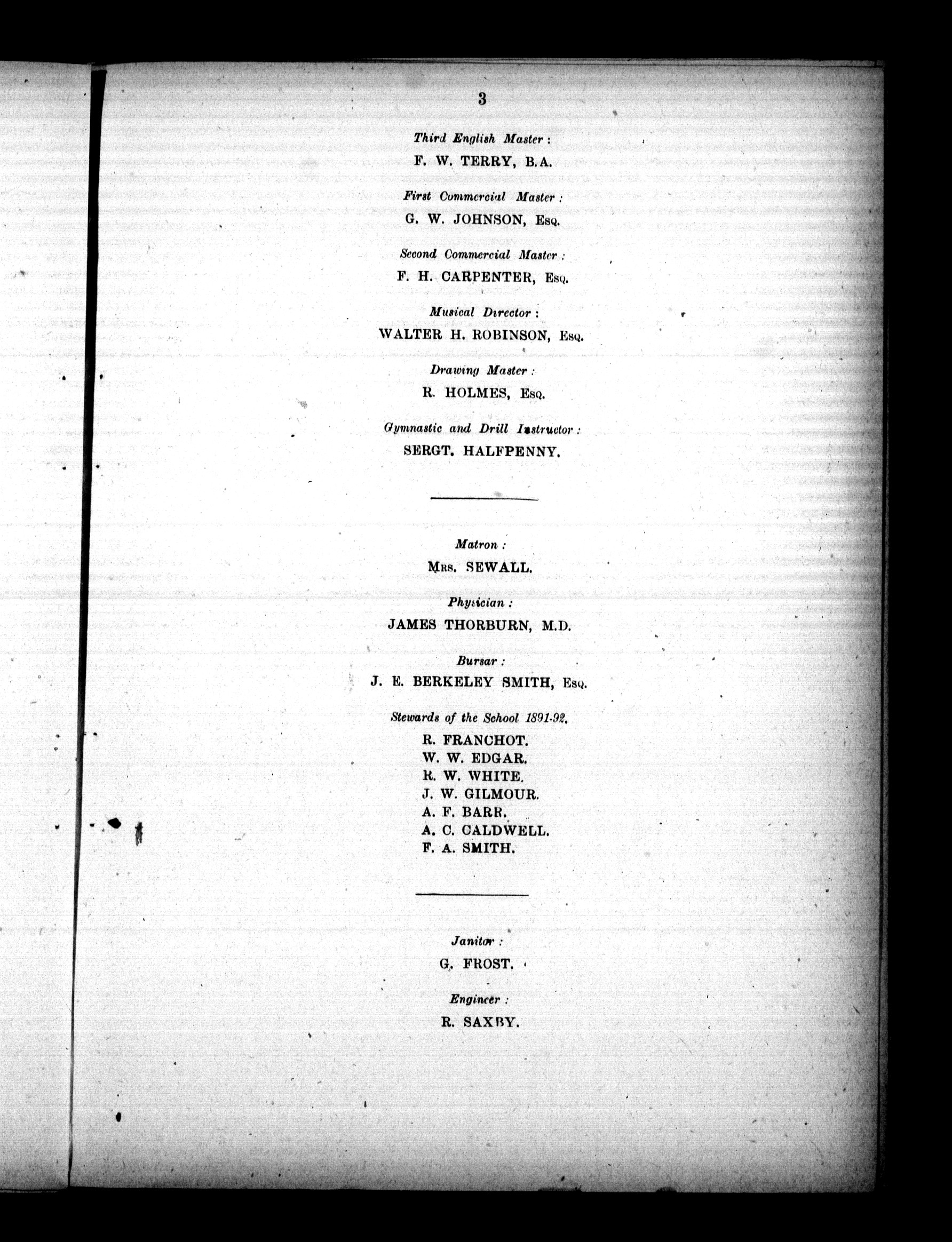 3

Third English Master :

F. W. TERRY, B.A.

First Commercial Master :

G. W. JOHNSON, Esq.

Second Commercial Master :

F. H. CARPENTER, Esq.

Musical Director :

WALTER H. ROBINSON, Esq.

Drawing Master :

R. HOLMES, Esq.

Gymnastic and Drill Instructor :

SERGT. HALFPENNY.

Matron :

Mrs. SEWALL.

Physician :

JAMES THORBURN, M.D.

Bursar :

J. E. BERKELEY SMITH, Esq.

Stewards of the School 1891-92.

R. FRANCHOT.
W. W. EDGAR.
R. W. WHITE.
J. W. GILMOUR.
A. F. BARR.
A. C. CALDWELL.
F. A. SMITH.

Janitor :

G. FROST.

Engineer :

R. SAXBY.